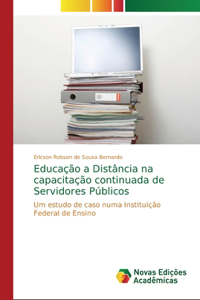 Ericson Robson de Sousa Bernardo

Educação a Distância na capacitação continuada de Servidores Públicos

Um estudo de caso numa Instituição Federal de Ensino

Novas Edições Acadêmicas